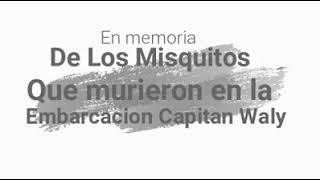 En memoria
De Los Misquitos
Que murieron en la
Embarcacion Capitan Waly